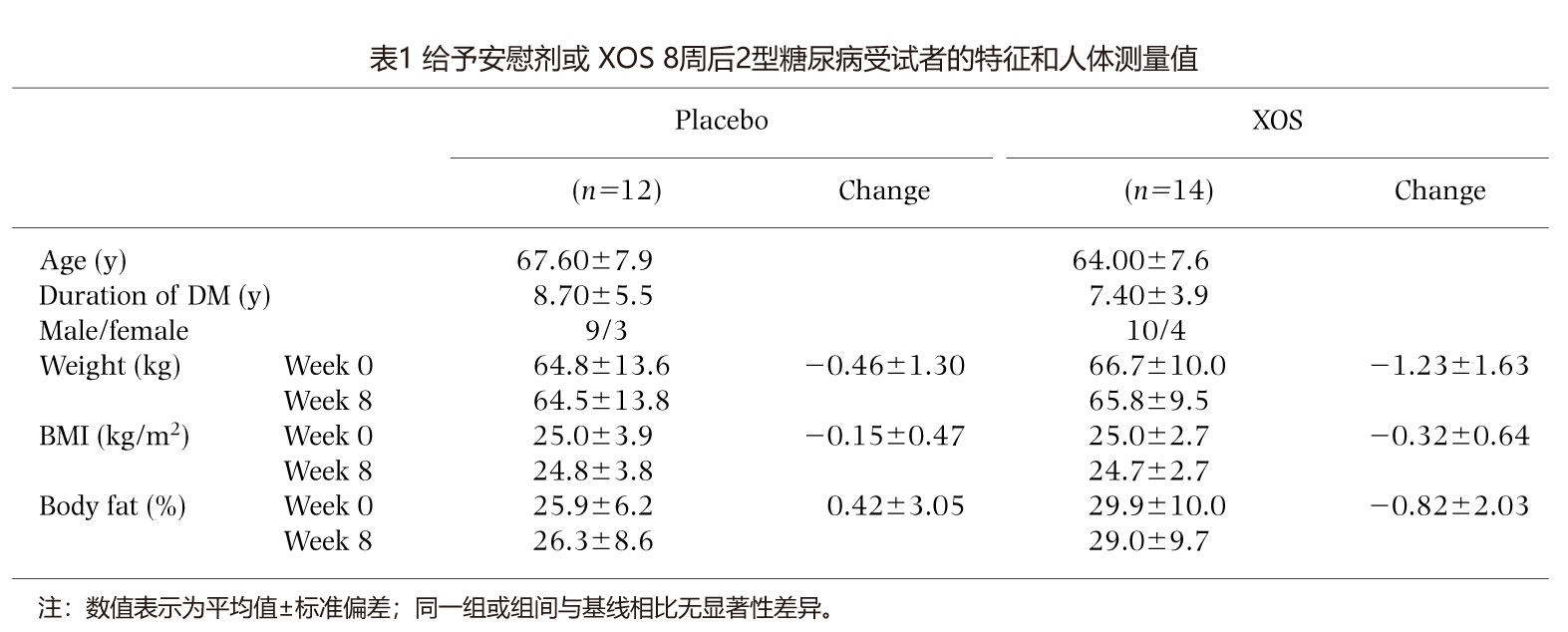 表1 给予安慰剂或 XOS 8周后2型糖尿病受试者的特征和人体测量值

| | | Placebo | | XOS | |
|---|---|---|---|---|---|
| | | ($n$=12) | Change | ($n$=14) | Change |
| Age (y) | | 67.60±7.9 | | 64.00±7.6 | |
| Duration of DM (y) | | 8.70±5.5 | | 7.40±3.9 | |
| Male/female | | 9/3 | | 10/4 | |
| Weight (kg) | Week 0 | 64.8±13.6 | −0.46±1.30 | 66.7±10.0 | −1.23±1.63 |
| | Week 8 | 64.5±13.8 | | 65.8±9.5 | |
| BMI (kg/m$^2$) | Week 0 | 25.0±3.9 | −0.15±0.47 | 25.0±2.7 | −0.32±0.64 |
| | Week 8 | 24.8±3.8 | | 24.7±2.7 | |
| Body fat (%) | Week 0 | 25.9±6.2 | 0.42±3.05 | 29.9±10.0 | −0.82±2.03 |
| | Week 8 | 26.3±8.6 | | 29.0±9.7 | |

注：数值表示为平均值±标准偏差；同一组或组间与基线相比无显著性差异。